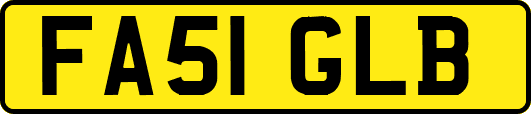 FA51 GLB